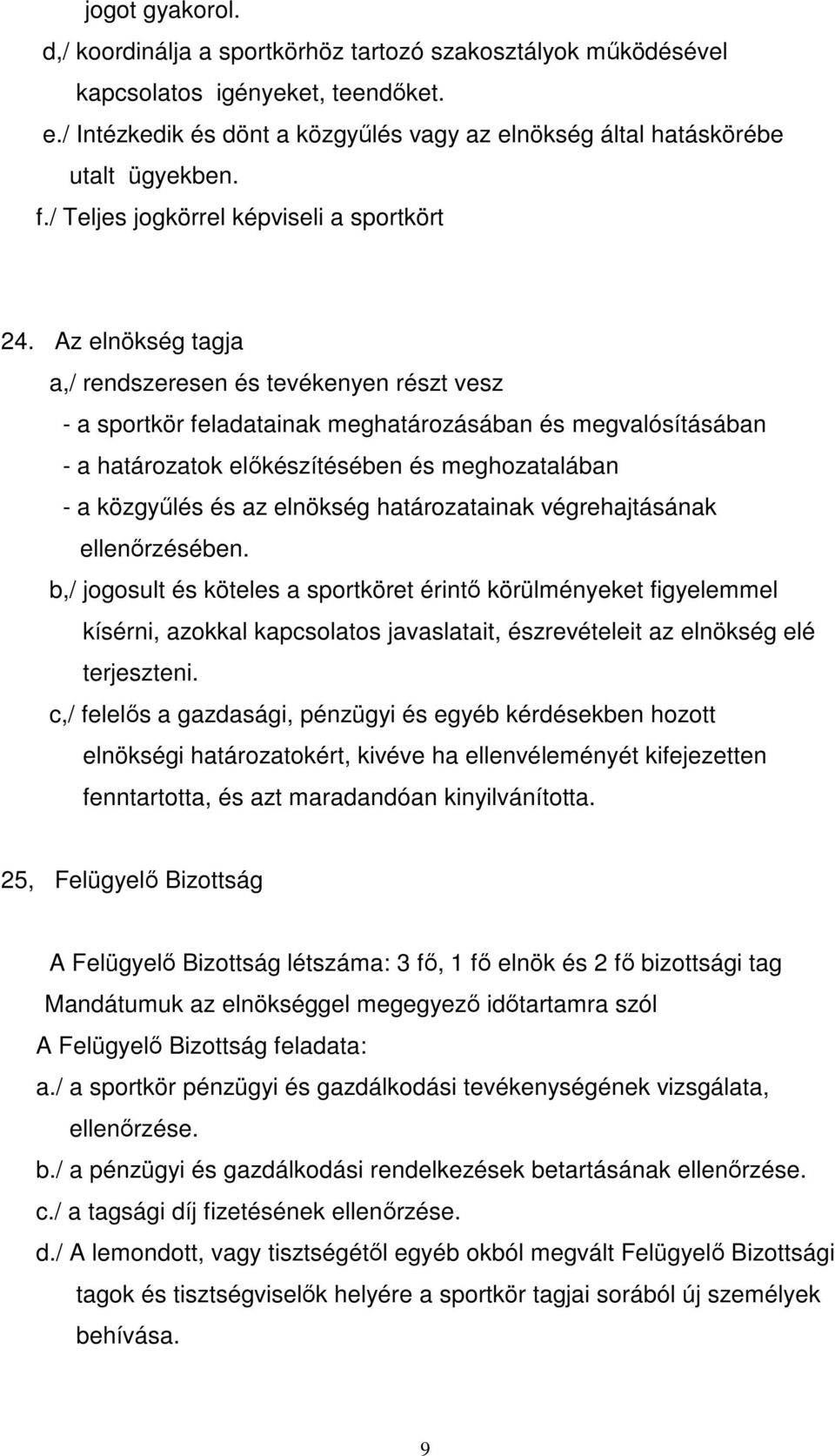 jogot gyakorol.
d,/ koordinálja a sportkörhöz tartozó szakosztályok működésével kapcsolatos igényeket, teendőket.
e./ Intézkedik és dönt a közgyűlés vagy az elnökség által hatáskörébe utalt ügyekben.
f./ Teljes jogkörrel képviseli a sportkört

24. Az elnökség tagja
a,/ rendszeresen és tevékenyen részt vesz
- a sportkör feladatainak meghatározásában és megvalósításában
- a határozatok előkészítésében és meghozatalában
- a közgyűlés és az elnökség határozatainak végrehajtásának ellenőrzésében.
b,/ jogosult és köteles a sportköret érintő körülményeket figyelemmel kísérni, azokkal kapcsolatos javaslatait, észrevételeit az elnökség elé terjeszteni.
c,/ felelős a gazdasági, pénzügyi és egyéb kérdésekben hozott elnökségi határozatokért, kivéve ha ellenvéleményét kifejezetten fenntartotta, és azt maradandóan kinyilvánította.

25, Felügyelő Bizottság

A Felügyelő Bizottság létszáma: 3 fő, 1 fő elnök és 2 fő bizottsági tag
Mandátumuk az elnökséggel megegyező időtartamra szól
A Felügyelő Bizottság feladata:
a./ a sportkör pénzügyi és gazdálkodási tevékenységének vizsgálata, ellenőrzése.
b./ a pénzügyi és gazdálkodási rendelkezések betartásának ellenőrzése.
c./ a tagsági díj fizetésének ellenőrzése.
d./ A lemondott, vagy tisztségétől egyéb okból megvált Felügyelő Bizottsági tagok és tisztségviselők helyére a sportkör tagjai sorából új személyek behívása.

9